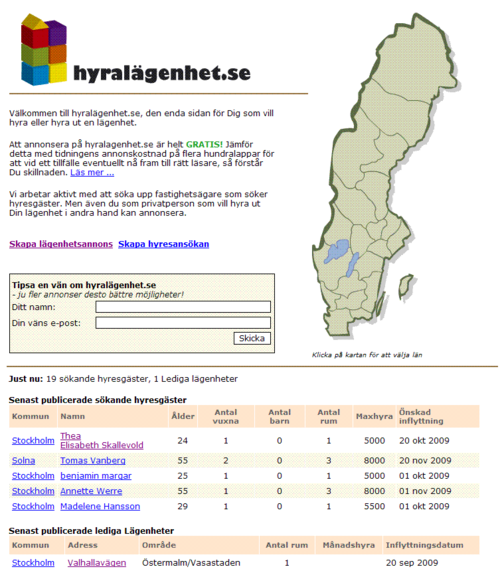 hyralägenhet.se

Välkommen till hyralägenhet.se, den enda sidan för Dig som vill hyra eller hyra ut en lägenhet.

Att annonsera på hyralagenhet.se är helt GRATIS! Jämför detta med tidningens annonskostnad på flera hundralappar för att vid ett tillfälle eventuellt nå fram till rätt läsare, så förstår Du skillnaden. Läs mer ...

Vi arbetar aktivt med att söka upp fastighetsägare som söker hyresgäster. Men även du som privatperson som vill hyra ut Din lägenhet i andra hand kan annonsera.

Skapa lägenhetsannons Skapa hyresansökan

Tipsa en vän om hyralägenhet.se
- ju fler annonser desto bättre möjligheter!
Ditt namn:
Din väns e-post:
Skicka

Klicka på kartan för att välja län

Just nu: 19 sökande hyresgäster, 1 Lediga lägenheter

Senast publicerade sökande hyresgäster

| Kommun | Namn | Ålder | Antal vuxna | Antal barn | Antal rum | Maxhyra | Önskad inflyttning |
|---|---|---|---|---|---|---|---|
| Stockholm | Thea Elisabeth Skallevold | 24 | 1 | 0 | 1 | 5000 | 20 okt 2009 |
| Solna | Tomas Vanberg | 55 | 2 | 0 | 3 | 8000 | 20 nov 2009 |
| Stockholm | benjamin margar | 25 | 1 | 0 | 1 | 5000 | 01 okt 2009 |
| Stockholm | Annette Werre | 55 | 1 | 0 | 3 | 8000 | 01 nov 2009 |
| Stockholm | Madelene Hansson | 29 | 1 | 0 | 1 | 5500 | 01 okt 2009 |

Senast publicerade lediga Lägenheter

| Kommun | Adress | Område | Antal rum | Månadshyra | Inflyttningsdatum |
|---|---|---|---|---|---|
| Stockholm | Valhallavägen | Östermalm/Vasastaden | 1 | | 20 sep 2009 |